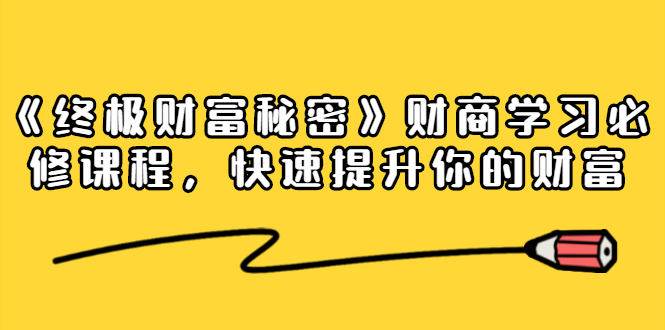 《终极财富秘密》财商学习必修课程，快速提升你的财富